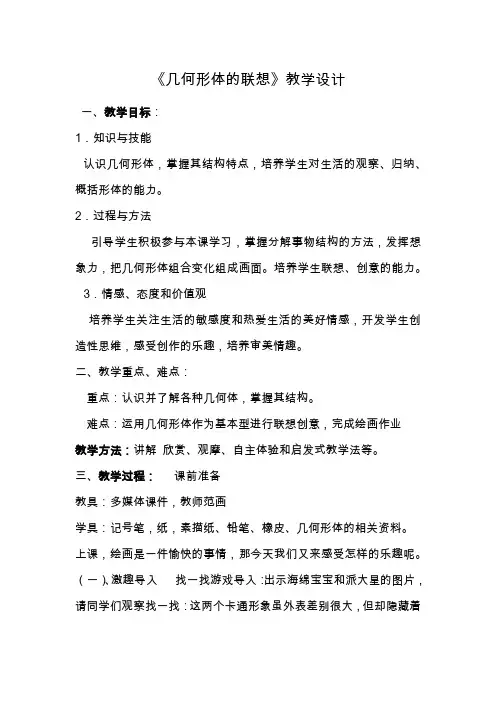 《几何形体的联想》教学设计

一、教学目标：

1．知识与技能

认识几何形体，掌握其结构特点，培养学生对生活的观察、归纳、概括形体的能力。

2．过程与方法

引导学生积极参与本课学习，掌握分解事物结构的方法，发挥想象力，把几何形体组合变化组成画面。培养学生联想、创意的能力。

3．情感、态度和价值观

培养学生关注生活的敏感度和热爱生活的美好情感，开发学生创造性思维，感受创作的乐趣，培养审美情趣。

二、教学重点、难点：

重点：认识并了解各种几何体，掌握其结构。

难点：运用几何形体作为基本型进行联想创意，完成绘画作业

教学方法：讲解 欣赏、观摩、自主体验和启发式教学法等。

三、教学过程：　课前准备

教具：多媒体课件，教师范画

学具：记号笔，纸，素描纸、铅笔、橡皮、几何形体的相关资料。

上课，绘画是一件愉快的事情，那今天我们又来感受怎样的乐趣呢。

（一）、激趣导入　找一找游戏导入：出示海绵宝宝和派大星的图片，请同学们观察找一找：这两个卡通形象虽外表差别很大，但却隐藏着